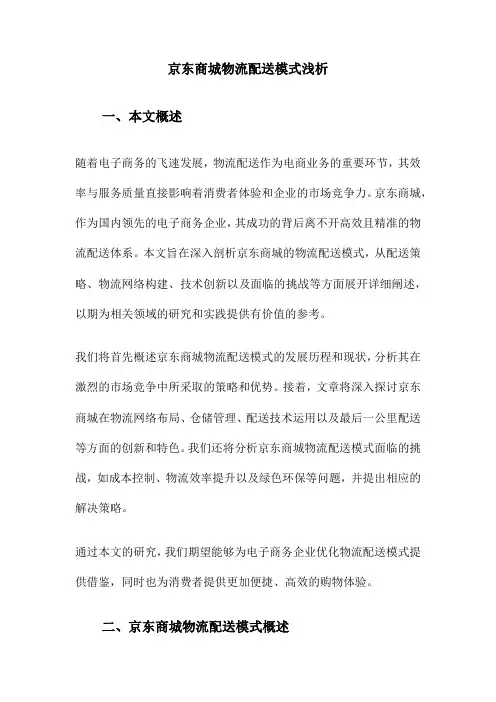 京东商城物流配送模式浅析

一、本文概述

随着电子商务的飞速发展，物流配送作为电商业务的重要环节，其效率与服务质量直接影响着消费者体验和企业的市场竞争力。京东商城，作为国内领先的电子商务企业，其成功的背后离不开高效且精准的物流配送体系。本文旨在深入剖析京东商城的物流配送模式，从配送策略、物流网络构建、技术创新以及面临的挑战等方面展开详细阐述，以期为相关领域的研究和实践提供有价值的参考。

我们将首先概述京东商城物流配送模式的发展历程和现状，分析其在激烈的市场竞争中所采取的策略和优势。接着，文章将深入探讨京东商城在物流网络布局、仓储管理、配送技术运用以及最后一公里配送等方面的创新和特色。我们还将分析京东商城物流配送模式面临的挑战，如成本控制、物流效率提升以及绿色环保等问题，并提出相应的解决策略。

通过本文的研究，我们期望能够为电子商务企业优化物流配送模式提供借鉴，同时也为消费者提供更加便捷、高效的购物体验。

二、京东商城物流配送模式概述